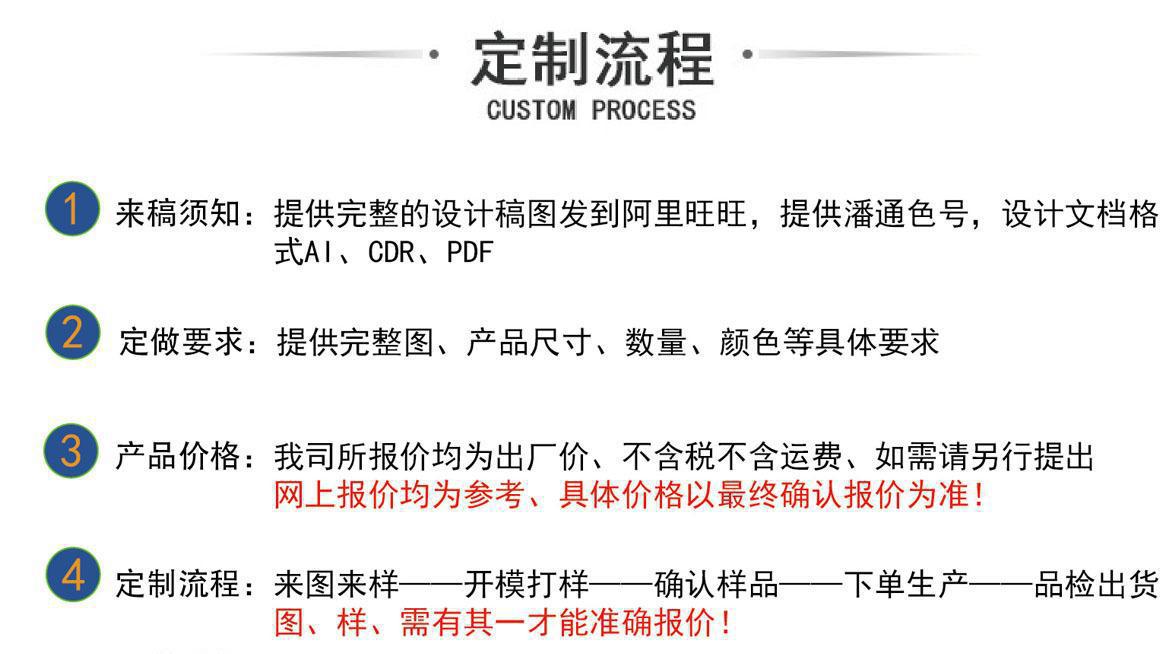 定制流程
CUSTOM PROCESS

1 来稿须知：提供完整的设计稿图发到阿里旺旺，提供潘通色号，设计文档格式AI、CDR、PDF

2 定做要求：提供完整图、产品尺寸、数量、颜色等具体要求

3 产品价格：我司所报价均为出厂价、不含税不含运费、如需请另行提出
网上报价均为参考、具体价格以最终确认报价为准！

4 定制流程：来图来样——开模打样——确认样品——下单生产——品检出货
图、样、需有其一才能准确报价！